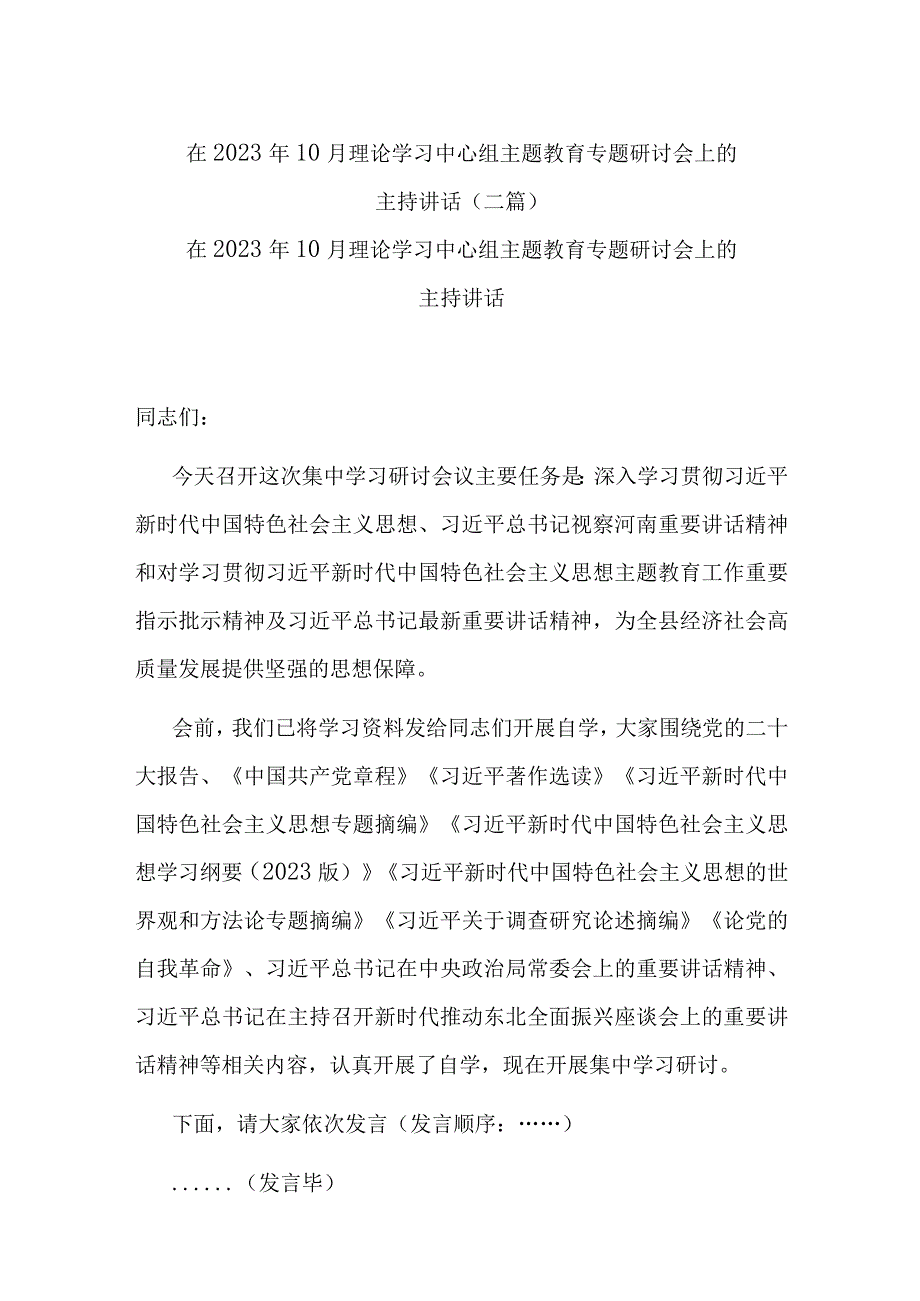 在2023年10月理论学习中心组主题教育专题研讨会上的主持讲话（二篇）

在2023年10月理论学习中心组主题教育专题研讨会上的主持讲话

同志们：

今天召开这次集中学习研讨会议主要任务是：深入学习贯彻习近平新时代中国特色社会主义思想、习近平总书记视察河南重要讲话精神和对学习贯彻习近平新时代中国特色社会主义思想主题教育工作重要指示批示精神及习近平总书记最新重要讲话精神，为全县经济社会高质量发展提供坚强的思想保障。

会前，我们已将学习资料发给同志们开展自学，大家围绕党的二十大报告、《中国共产党章程》《习近平著作选读》《习近平新时代中国特色社会主义思想专题摘编》《习近平新时代中国特色社会主义思想学习纲要（2023版）》《习近平新时代中国特色社会主义思想的世界观和方法论专题摘编》《习近平关于调查研究论述摘编》《论党的自我革命》、习近平总书记在中央政治局常委会上的重要讲话精神、习近平总书记在主持召开新时代推动东北全面振兴座谈会上的重要讲话精神等相关内容，认真开展了自学，现在开展集中学习研讨。

下面，请大家依次发言（发言顺序：……）

......（发言毕）